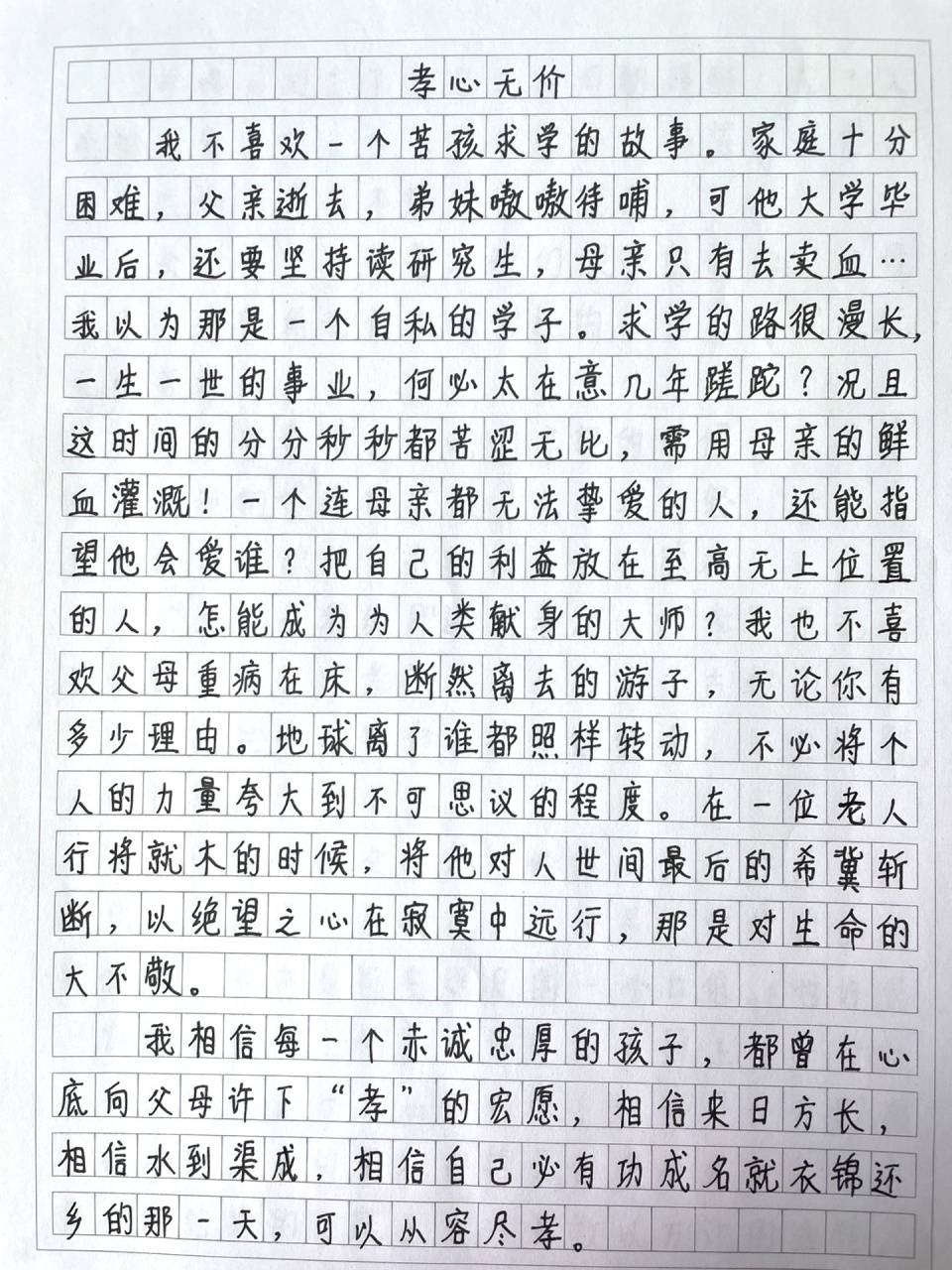 孝心无价

我不喜欢一个苦孩求学的故事。家庭十分困难，父亲逝去，弟妹嗷嗷待哺，可他大学毕业后，还要坚持读研究生，母亲只有去卖血…我以为那是一个自私的学子。求学的路很漫长，一生一世的事业，何必太在意几年蹉跎？况且这时间的分分秒秒都苦涩无比，需用母亲的鲜血灌溉！一个连母亲都无法挚爱的人，还能指望他会爱谁？把自己的利益放在至高无上位置的人，怎能成为为人类献身的大师？我也不喜欢父母重病在床，断然离去的游子，无论你有多少理由。地球离了谁都照样转动，不必将个人的力量夸大到不可思议的程度。在一位老人行将就木的时候，将他对人世间最后的希冀斩断，以绝望之心在寂寞中远行，那是对生命的大不敬。

我相信每一个赤诚忠厚的孩子，都曾在心底向父母许下“孝”的宏愿，相信来日方长，相信水到渠成，相信自己必有功成名就衣锦还乡的那一天，可以从容尽孝。